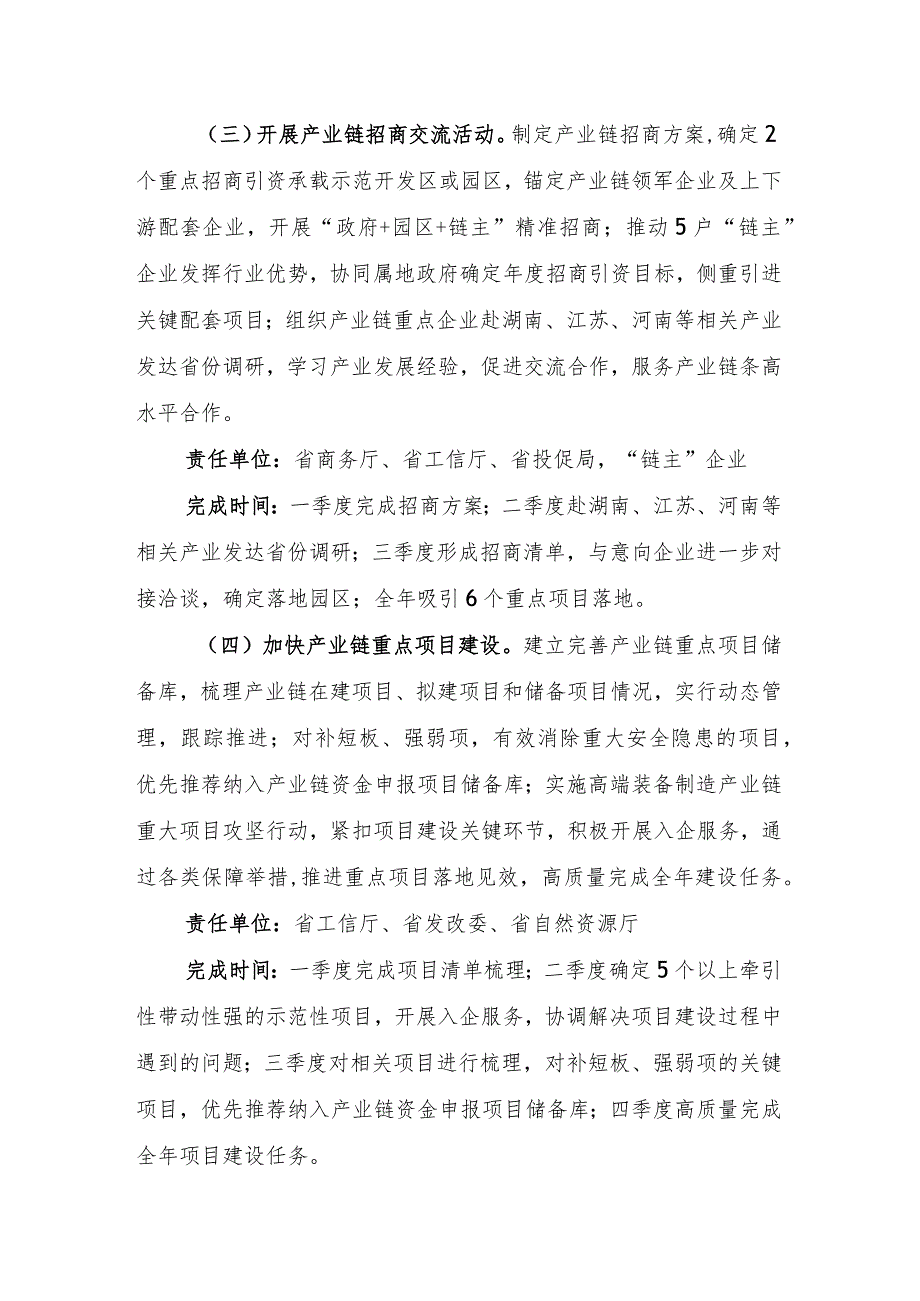 （三）开展产业链招商交流活动。制定产业链招商方案，确定2个重点招商引资承载示范开发区或园区，锚定产业链领军企业及上下游配套企业，开展“政府+园区+链主”精准招商；推动5户“链主”企业发挥行业优势，协同属地政府确定年度招商引资目标，侧重引进关键配套项目；组织产业链重点企业赴湖南、江苏、河南等相关产业发达省份调研，学习产业发展经验，促进交流合作，服务产业链条高水平合作。

责任单位：省商务厅、省工信厅、省投促局，“链主”企业

完成时间：一季度完成招商方案；二季度赴湖南、江苏、河南等相关产业发达省份调研；三季度形成招商清单，与意向企业进一步对接洽谈，确定落地园区；全年吸引6个重点项目落地。

（四）加快产业链重点项目建设。建立完善产业链重点项目储备库，梳理产业链在建项目、拟建项目和储备项目情况，实行动态管理，跟踪推进；对补短板、强弱项，有效消除重大安全隐患的项目，优先推荐纳入产业链资金申报项目储备库；实施高端装备制造产业链重大项目攻坚行动，紧扣项目建设关键环节，积极开展入企服务，通过各类保障举措，推进重点项目落地见效，高质量完成全年建设任务。

责任单位：省工信厅、省发改委、省自然资源厅

完成时间：一季度完成项目清单梳理；二季度确定5个以上牵引性带动性强的示范性项目，开展入企服务，协调解决项目建设过程中遇到的问题；三季度对相关项目进行梳理，对补短板、强弱项的关键项目，优先推荐纳入产业链资金申报项目储备库；四季度高质量完成全年项目建设任务。